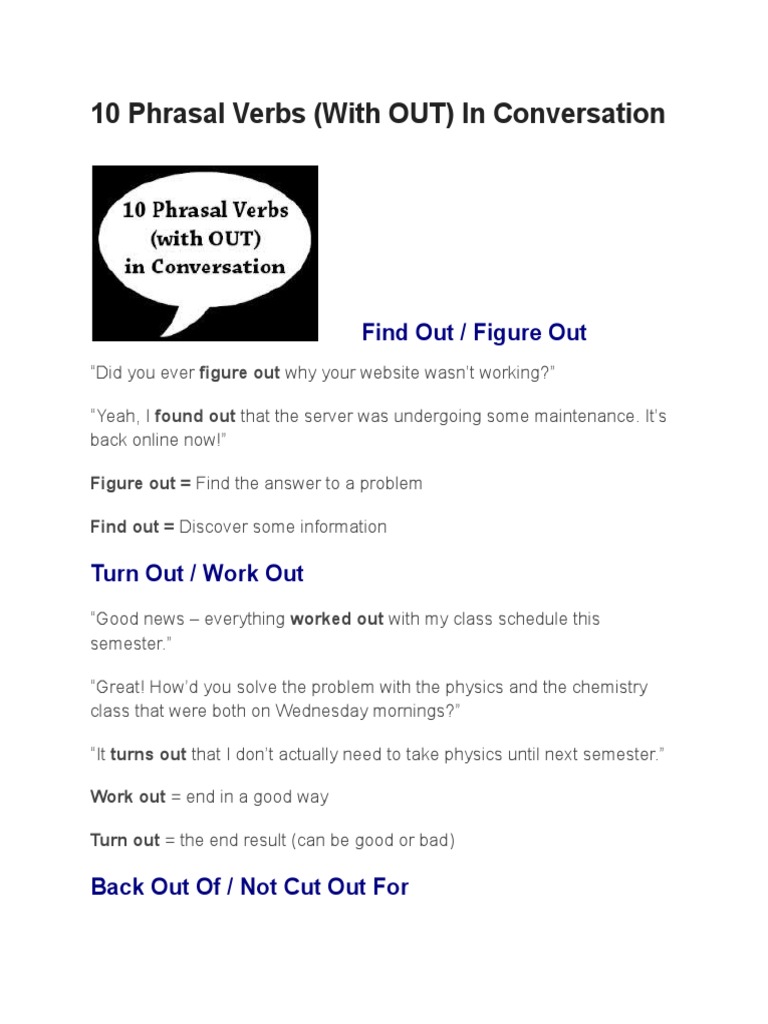 10 Phrasal Verbs (With OUT) In Conversation

10 Phrasal Verbs (with OUT) in Conversation

Find Out / Figure Out

"Did you ever figure out why your website wasn't working?"

"Yeah, I found out that the server was undergoing some maintenance. It's back online now!"

Figure out = Find the answer to a problem

Find out = Discover some information

Turn Out / Work Out

"Good news – everything worked out with my class schedule this semester."

"Great! How'd you solve the problem with the physics and the chemistry class that were both on Wednesday mornings?"

"It turns out that I don't actually need to take physics until next semester."

Work out = end in a good way

Turn out = the end result (can be good or bad)

Back Out Of / Not Cut Out For